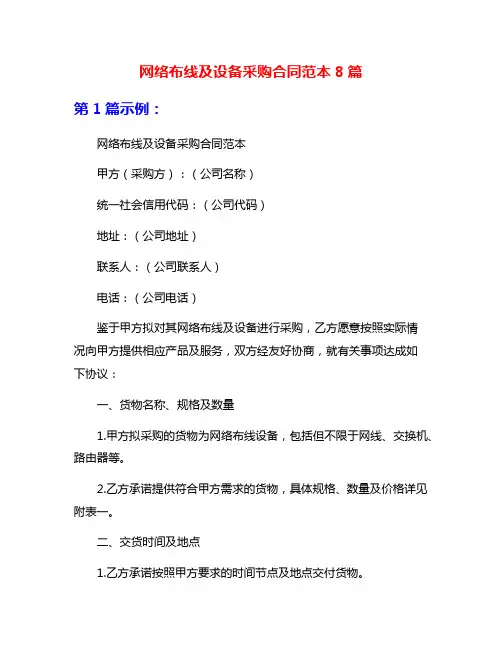 网络布线及设备采购合同范本 8 篇

第 1 篇示例：

网络布线及设备采购合同范本

甲方（采购方）：（公司名称）

统一社会信用代码：（公司代码）

地址：（公司地址）

联系人：（公司联系人）

电话：（公司电话）

鉴于甲方拟对其网络布线及设备进行采购，乙方愿意按照实际情况向甲方提供相应产品及服务，双方经友好协商，就有关事项达成如下协议：

一、货物名称、规格及数量

1.甲方拟采购的货物为网络布线设备，包括但不限于网线、交换机、路由器等。

2.乙方承诺提供符合甲方需求的货物，具体规格、数量及价格详见附表一。

二、交货时间及地点

1.乙方承诺按照甲方要求的时间节点及地点交付货物。